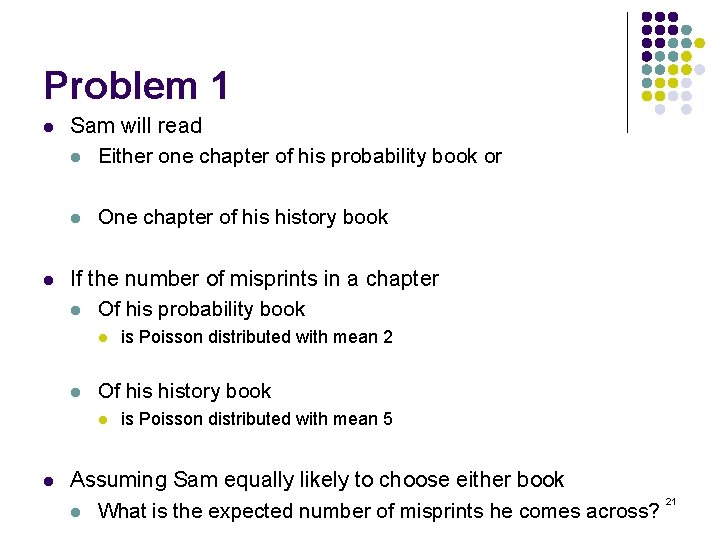 Problem 1

Sam will read

Either one chapter of his probability book or

One chapter of his history book

If the number of misprints in a chapter

Of his probability book

is Poisson distributed with mean 2

Of his history book

is Poisson distributed with mean 5

Assuming Sam equally likely to choose either book

What is the expected number of misprints he comes across?

21